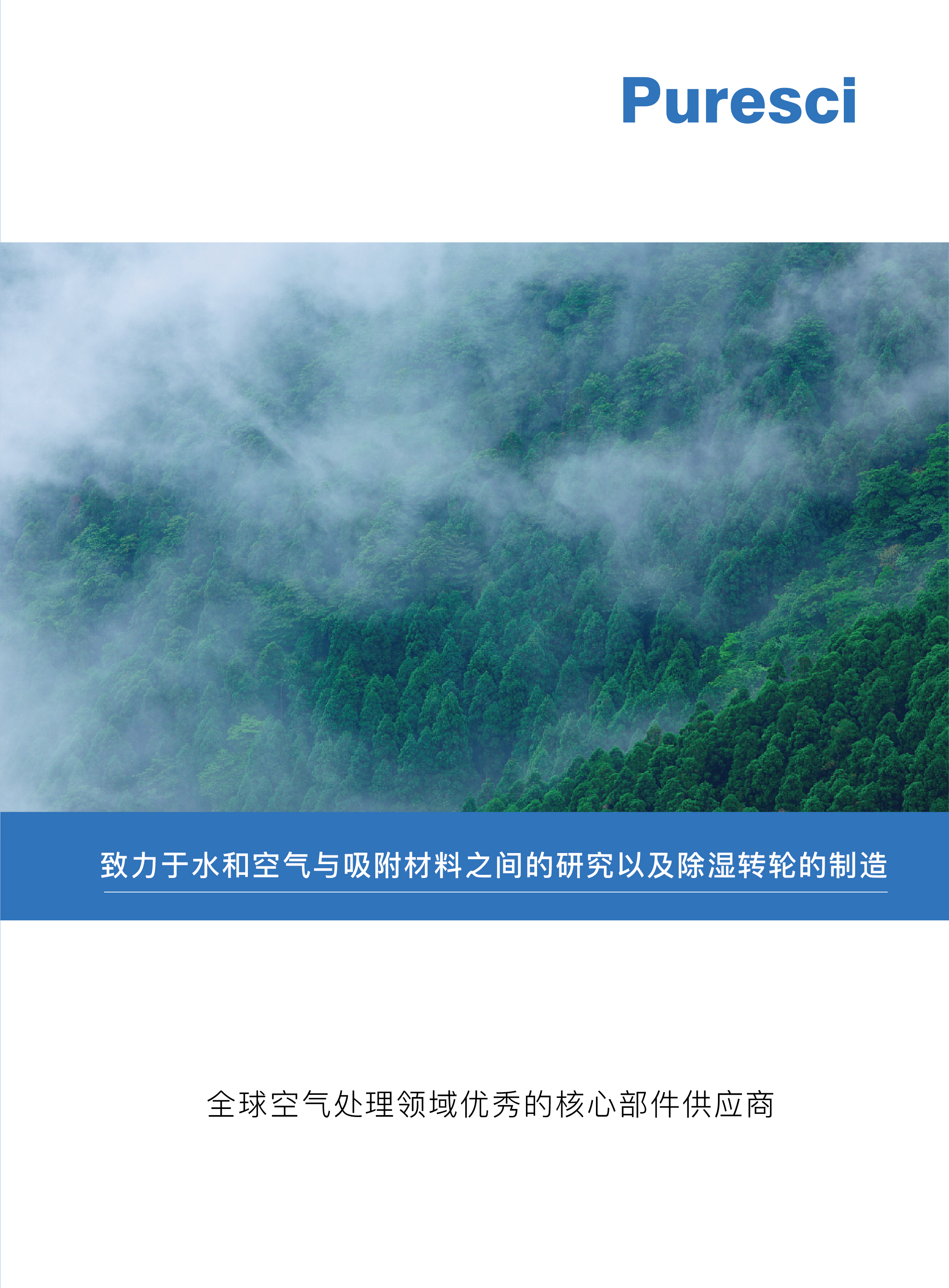 Puresci

致力于水和空气与吸附材料之间的研究以及除湿转轮的制造

全球空气处理领域优秀的核心部件供应商